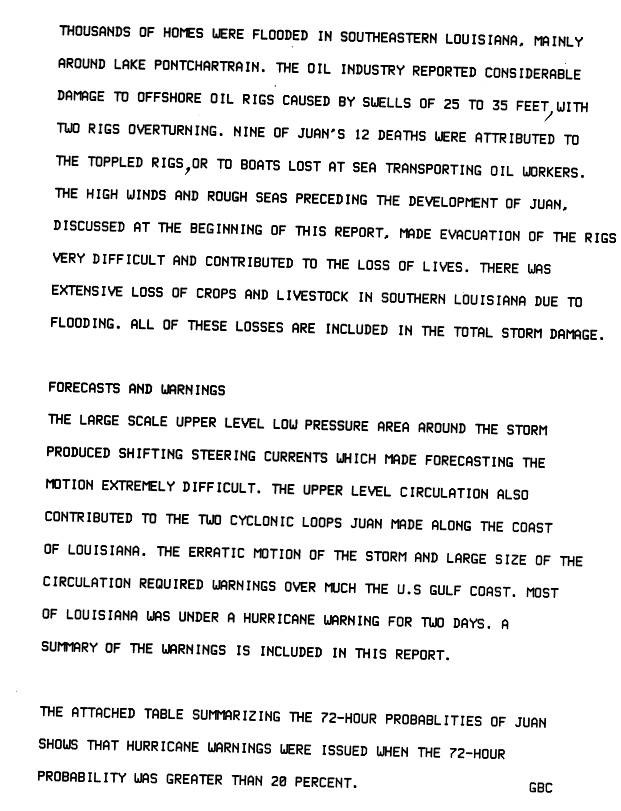 THOUSANDS OF HOMES WERE FLOODED IN SOUTHEASTERN LOUISIANA, MAINLY AROUND LAKE PONTCHARTRAIN. THE OIL INDUSTRY REPORTED CONSIDERABLE DAMAGE TO OFFSHORE OIL RIGS CAUSED BY SWELLS OF 25 TO 35 FEET, WITH TWO RIGS OVERTURNING. NINE OF JUAN'S 12 DEATHS WERE ATTRIBUTED TO THE TOPPLED RIGS, OR TO BOATS LOST AT SEA TRANSPORTING OIL WORKERS. THE HIGH WINDS AND ROUGH SEAS PRECEDING THE DEVELOPMENT OF JUAN, DISCUSSED AT THE BEGINNING OF THIS REPORT, MADE EVACUATION OF THE RIGS VERY DIFFICULT AND CONTRIBUTED TO THE LOSS OF LIVES. THERE WAS EXTENSIVE LOSS OF CROPS AND LIVESTOCK IN SOUTHERN LOUISIANA DUE TO FLOODING. ALL OF THESE LOSSES ARE INCLUDED IN THE TOTAL STORM DAMAGE.

FORECASTS AND WARNINGS
THE LARGE SCALE UPPER LEVEL LOW PRESSURE AREA AROUND THE STORM PRODUCED SHIFTING STEERING CURRENTS WHICH MADE FORECASTING THE MOTION EXTREMELY DIFFICULT. THE UPPER LEVEL CIRCULATION ALSO CONTRIBUTED TO THE TWO CYCLONIC LOOPS JUAN MADE ALONG THE COAST OF LOUISIANA. THE ERRATIC MOTION OF THE STORM AND LARGE SIZE OF THE CIRCULATION REQUIRED WARNINGS OVER MUCH THE U.S GULF COAST. MOST OF LOUISIANA WAS UNDER A HURRICANE WARNING FOR TWO DAYS. A SUMMARY OF THE WARNINGS IS INCLUDED IN THIS REPORT.

THE ATTACHED TABLE SUMMARIZING THE 72-HOUR PROBABLITIES OF JUAN SHOWS THAT HURRICANE WARNINGS WERE ISSUED WHEN THE 72-HOUR PROBABILITY WAS GREATER THAN 20 PERCENT.

GBC